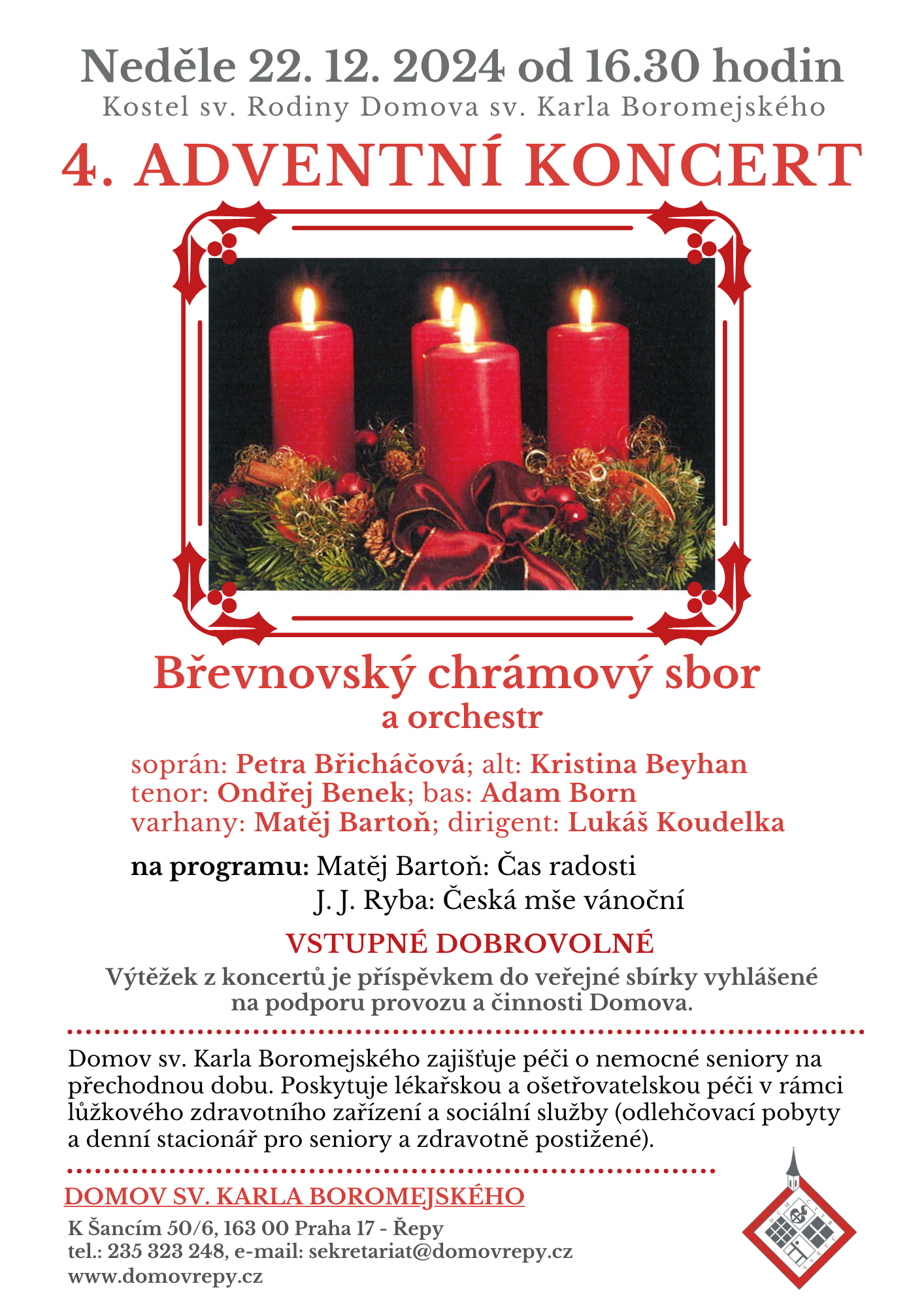 Neděle 22. 12. 2024 od 16.30 hodin
Kostel sv. Rodiny Domova sv. Karla Boromejského

4. ADVENTNÍ KONCERT

Břevnovský chrámový sbor
a orchestr

soprán: Petra Břicháčová; alt: Kristina Beyhan
tenor: Ondřej Benek; bas: Adam Born
varhany: Matěj Bartoň; dirigent: Lukáš Koudelka

na programu: Matěj Bartoň: Čas radosti
J. J. Ryba: Česká mše vánoční

VSTUPNÉ DOBROVOLNÉ

Výtěžek z koncertů je příspěvkem do veřejné sbírky vyhlášené na podporu provozu a činnosti Domova.

Domov sv. Karla Boromejského zajišťuje péči o nemocné seniory na přechodnou dobu. Poskytuje lékařskou a ošetřovatelskou péči v rámci lůžkového zdravotního zařízení a sociální služby (odlehčovací pobyty a denní stacionář pro seniory a zdravotně postižené).

DOMOV SV. KARLA BOROMEJSKÉHO
K Šancím 50/6, 163 00 Praha 17 - Řepy
tel.: 235 323 248, e-mail: sekretariat@domovrepy.cz
www.domovrepy.cz